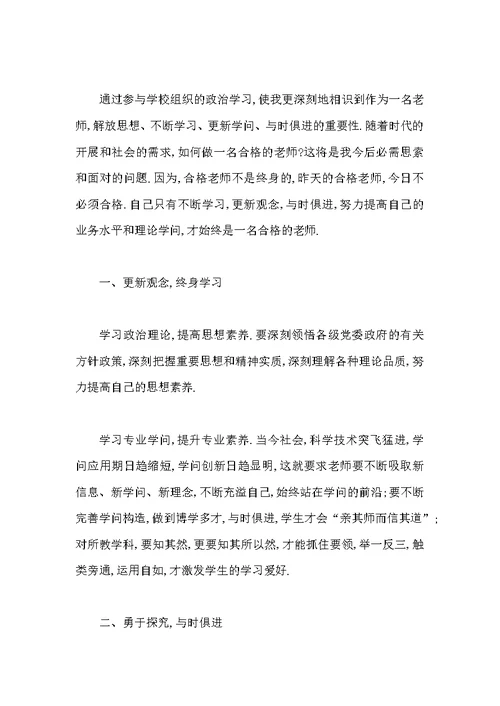 通过参与学校组织的政治学习,使我更深刻地相识到作为一名老师,解放思想、不断学习、更新学问、与时俱进的重要性.随着时代的开展和社会的需求,如何做一名合格的老师?这将是我今后必需思索和面对的问题.因为,合格老师不是终身的,昨天的合格老师,今日不必须合格.自己只有不断学习,更新观念,与时俱进,努力提高自己的业务水平和理论学问,才始终是一名合格的老师.

一、更新观念,终身学习

学习政治理论,提高思想素养.要深刻领悟各级党委政府的有关方针政策,深刻把握重要思想和精神实质,深刻理解各种理论品质,努力提高自己的思想素养.

学习专业学问,提升专业素养.当今社会,科学技术突飞猛进,学问应用期日趋缩短,学问创新日趋显明,这就要求老师要不断吸取新信息、新学问、新理念,不断充溢自己,始终站在学问的前沿;要不断完善学问构造,做到博学多才,与时俱进,学生才会“亲其师而信其道”;对所教学科,要知其然,更要知其所以然,才能抓住要领,举一反三,触类旁通,运用自如,才激发学生的学习爱好.

二、勇于探究,与时俱进